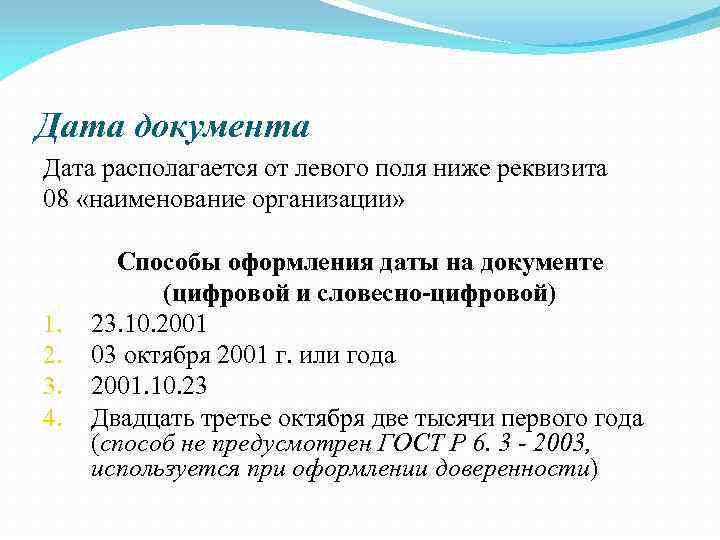 Дата документа

Дата располагается от левого поля ниже реквизита 08 «наименование организации»

Способы оформления даты на документе (цифровой и словесно-цифровой)

1. 23.10.2001
2. 03 октября 2001 г. или года
3. 2001.10.23
4. Двадцать третье октября две тысячи первого года (способ не предусмотрен ГОСТ Р 6. 3 - 2003, используется при оформлении доверенности)